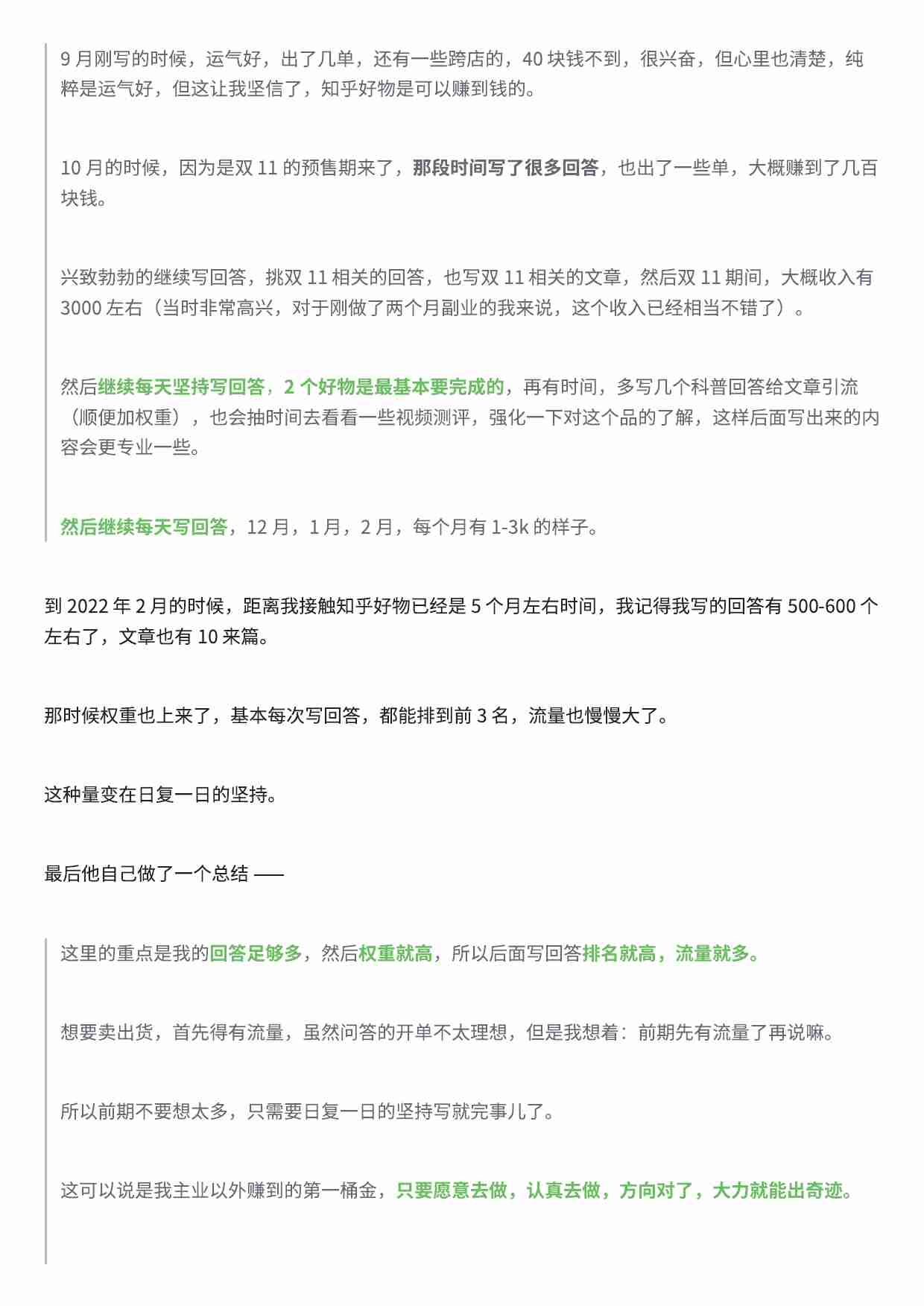 9 月刚写的时候，运气好，出了几单，还有一些跨店的，40 块钱不到，很兴奋，但心里也清楚，纯粹是运气好，但这让我坚信了，知乎好物是可以赚到钱的。

10 月的时候，因为是双 11 的预售期来了，那段时间写了很多回答，也出了一些单，大概赚到了几百块钱。

兴致勃勃的继续写回答，挑双 11 相关的回答，也写双 11 相关的文章，然后双 11 期间，大概收入有 3000 左右（当时非常高兴，对于刚做了两个月副业的我来说，这个收入已经相当不错了）。

然后继续每天坚持写回答，2 个好物是最基本要完成的，再有时间，多写几个科普回答给文章引流（顺便加权重），也会抽时间去看看一些视频测评，强化一下对这个品的了解，这样后面写出来的内容会更专业一些。

然后继续每天写回答，12 月，1 月，2 月，每个月有 1-3k 的样子。

到 2022 年 2 月的时候，距离我接触知乎好物已经是 5 个月左右时间，我记得我写的回答有 500-600 个左右了，文章也有 10 来篇。

那时候权重也上来了，基本每次写回答，都能排到前 3 名，流量也慢慢大了。

这种量变在日复一日的坚持。

最后他自己做了一个总结 ——

这里的重点是我的回答足够多，然后权重就高，所以后面写回答排名就高，流量就多。

想要卖出货，首先得有流量，虽然问答的开单不太理想，但是我想着：前期先有流量了再说嘛。

所以前期不要想太多，只需要日复一日的坚持写就完事儿了。

这可以说是我主业以外赚到的第一桶金，只要愿意去做，认真去做，方向对了，大力就能出奇迹。